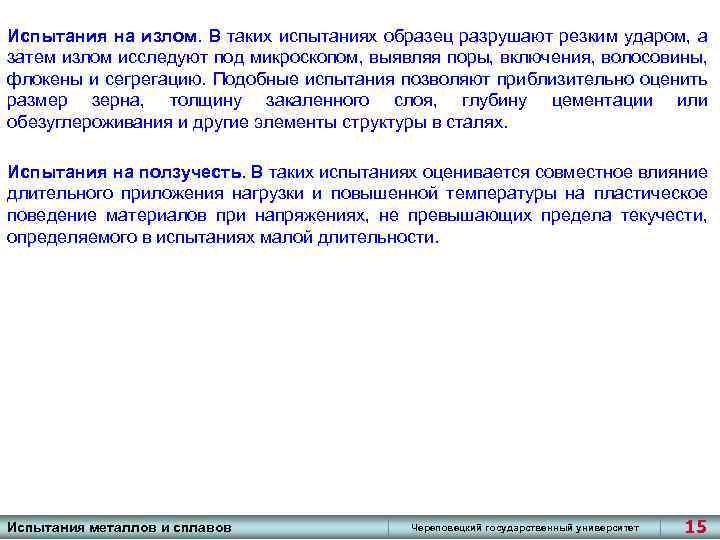 Испытания на излом. В таких испытаниях образец разрушают резким ударом, а затем излом исследуют под микроскопом, выявляя поры, включения, волосовины, флокены и сегрегацию. Подобные испытания позволяют приблизительно оценить размер зерна, толщину закаленного слоя, глубину цементации или обезуглероживания и другие элементы структуры в сталях.

Испытания на ползучесть. В таких испытаниях оценивается совместное влияние длительного приложения нагрузки и повышенной температуры на пластическое поведение материалов при напряжениях, не превышающих предела текучести, определяемого в испытаниях малой длительности.

Испытания металлов и сплавов

Череповецкий государственный университет

15